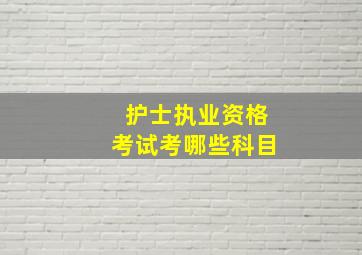 护士执业资格
考试考哪些科目